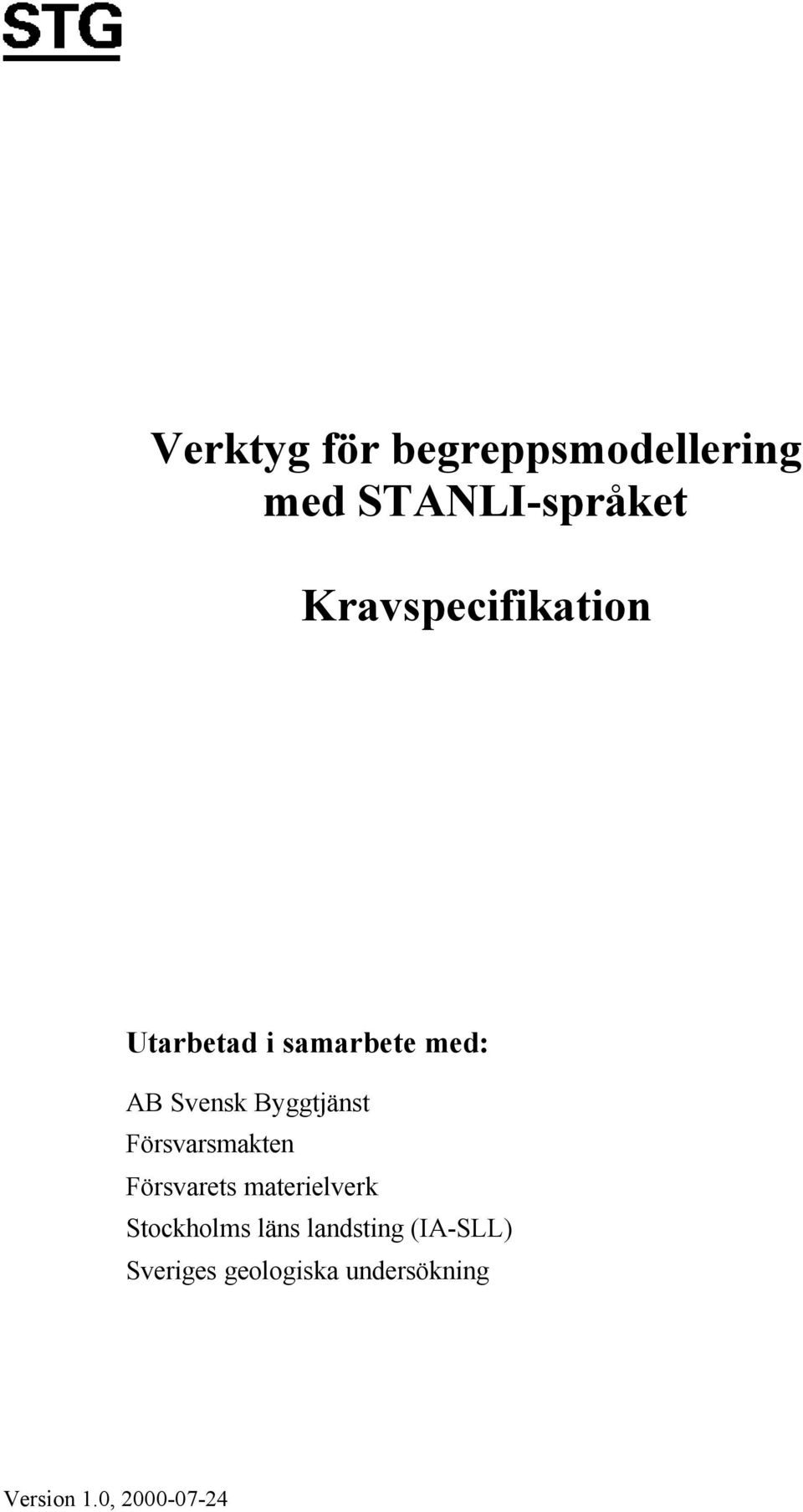 STG

Verktyg för begreppsmodellering med STANLI-språket

Kravspecifikation

Utarbetad i samarbete med:

AB Svensk Byggtjänst
Försvarsmakten
Försvarets materielverk
Stockholms läns landsting (IA-SLL)
Sveriges geologiska undersökning

Version 1.0, 2000-07-24